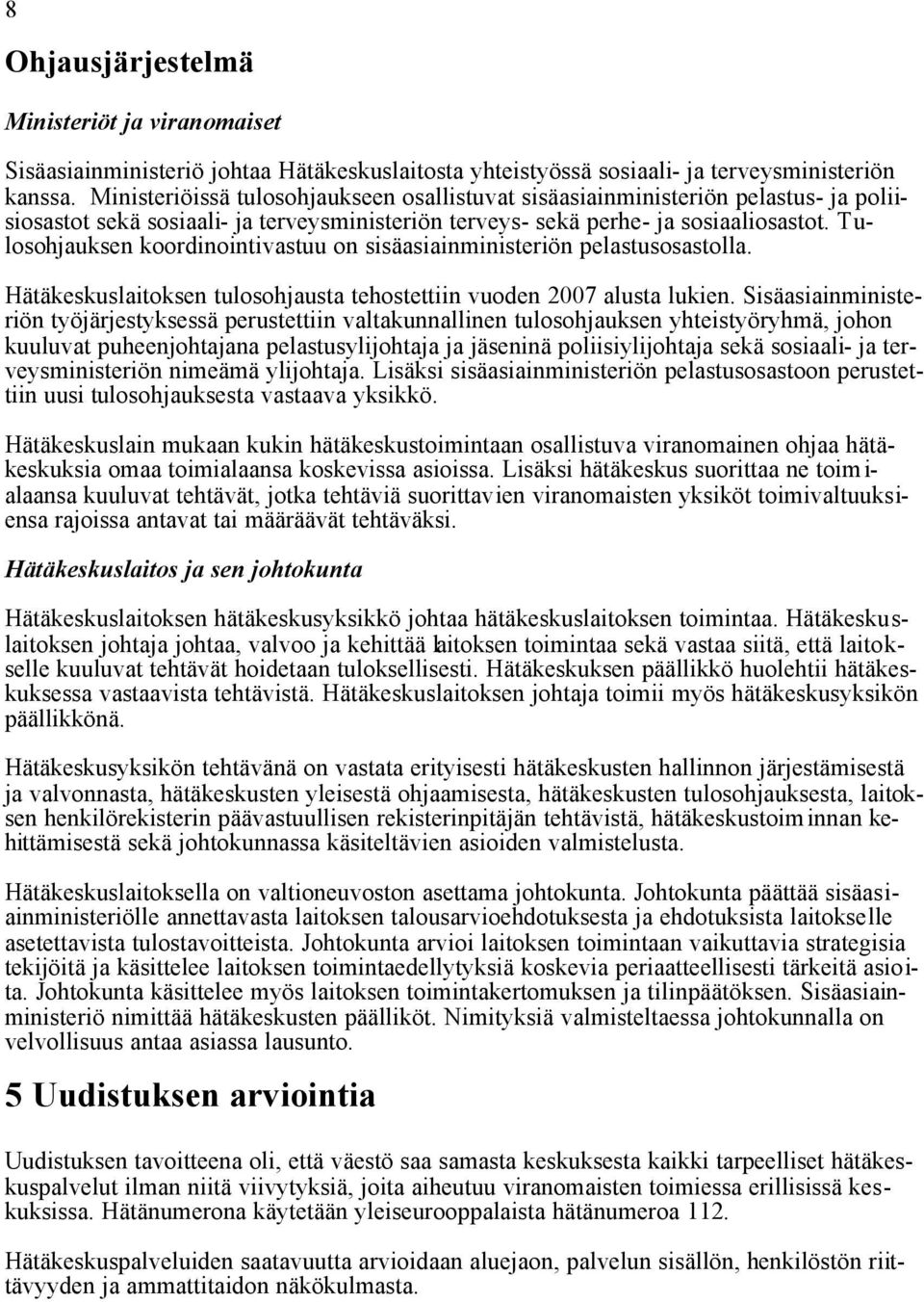 8

Ohjausjärjestelmä

Ministeriöt ja viranomaiset

Sisäasiainministeriö johtaa Hätäkeskuslaitosta yhteistyössä sosiaali- ja terveysministeriön kanssa. Ministeriöissä tulosohjaukseen osallistuvat sisäasiainministeriön pelastus- ja poliisiosastot sekä sosiaali- ja terveysministeriön terveys- sekä perhe- ja sosiaaliosastot. Tulosohjauksen koordinointivastuu on sisäasiainministeriön pelastusosastolla.

Hätäkeskuslaitoksen tulosohjausta tehostettiin vuoden 2007 alusta lukien. Sisäasiainministeriön työjärjestyksessä perustettiin valtakunnallinen tulosohjauksen yhteistyöryhmä, johon kuuluvat puheenjohtajana pelastusylijohtaja ja jäseninä poliisiylijohtaja sekä sosiaali- ja terveysministeriön nimeämä ylijohtaja. Lisäksi sisäasiainministeriön pelastusosastoon perustettiin uusi tulosohjauksesta vastaava yksikkö.

Hätäkeskuslain mukaan kukin hätäkeskustoimintaan osallistuva viranomainen ohjaa hätäkeskuksia omaa toimialaansa koskevissa asioissa. Lisäksi hätäkeskus suorittaa ne toimialaansa kuuluvat tehtävät, jotka tehtäviä suorittavien viranomaisten yksiköt toimivaltuuksiensa rajoissa antavat tai määräävät tehtäväksi.

Hätäkeskuslaitos ja sen johtokunta

Hätäkeskuslaitoksen hätäkeskusyksikkö johtaa hätäkeskuslaitoksen toimintaa. Hätäkeskuslaitoksen johtaja johtaa, valvoo ja kehittää laitoksen toimintaa sekä vastaa siitä, että laitokselle kuuluvat tehtävät hoidetaan tuloksellisesti. Hätäkeskuksen päällikkö huolehtii hätäkeskuksessa vastaavista tehtävistä. Hätäkeskuslaitoksen johtaja toimii myös hätäkeskusyksikön päällikkönä.

Hätäkeskusyksikön tehtävänä on vastata erityisesti hätäkeskusten hallinnon järjestämisestä ja valvonnasta, hätäkeskusten yleisestä ohjaamisesta, hätäkeskusten tulosohjauksesta, laitoksen henkilörekisterin päävastuullisen rekisterinpitäjän tehtävistä, hätäkeskustoiminnan kehittämisestä sekä johtokunnassa käsiteltävien asioiden valmistelusta.

Hätäkeskuslaitoksella on valtioneuvoston asettama johtokunta. Johtokunta päättää sisäasiainministeriölle annettavasta laitoksen talousarvioehdotuksesta ja ehdotuksista laitokselle asetettavista tulostavoitteista. Johtokunta arvioi laitoksen toimintaan vaikuttavia strategisia tekijöitä ja käsittelee laitoksen toimintaedellytyksiä koskevia periaatteellisesti tärkeitä asioita. Johtokunta käsittelee myös laitoksen toimintakertomuksen ja tilinpäätöksen. Sisäasiainministeriö nimittää hätäkeskusten päälliköt. Nimityksiä valmisteltaessa johtokunnalla on velvollisuus antaa asiassa lausunto.

5 Uudistuksen arviointia

Uudistuksen tavoitteena oli, että väestö saa samasta keskuksesta kaikki tarpeelliset hätäkeskuspalvelut ilman niitä viivytyksiä, joita aiheutuu viranomaisten toimiessa erillisissä keskuksissa. Hätänumerona käytetään yleiseurooppalaista hätänumeroa 112.

Hätäkeskuspalveluiden saatavuutta arvioidaan aluejaon, palvelun sisällön, henkilöstön riittävyyden ja ammattitaidon näkökulmasta.